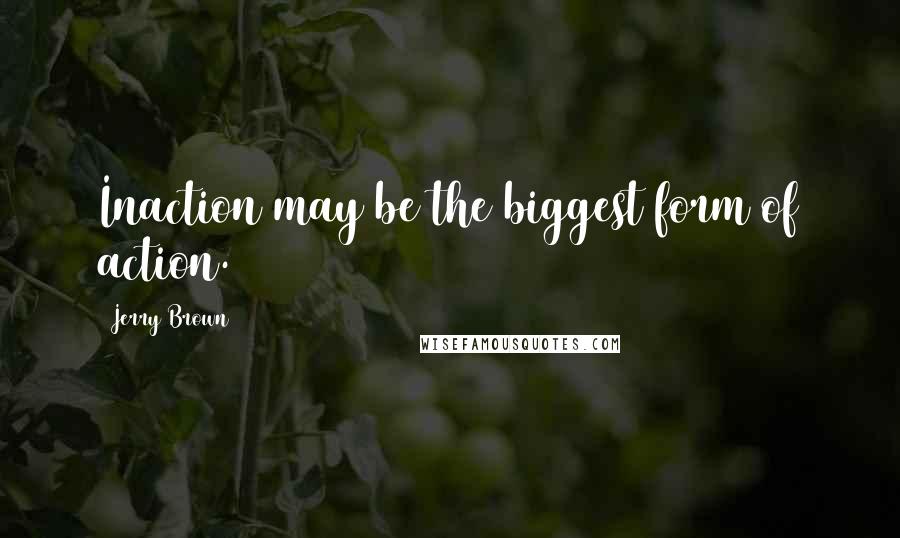 Inaction may be the biggest form of action.

Jerry Brown

WISEFAMOUSQUOTES.COM